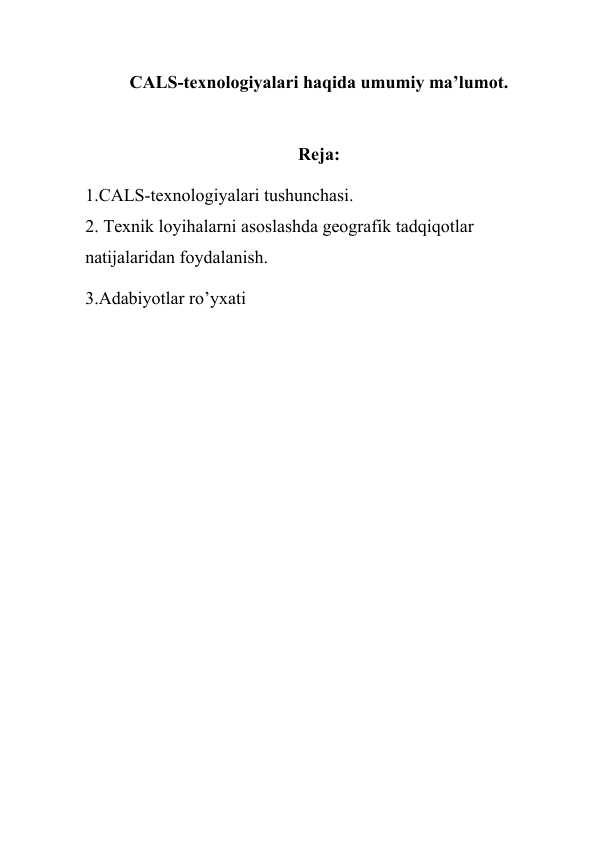 CALS-texnologiyalari haqida umumiy ma’lumot.

Reja:

1.CALS-texnologiyalari tushunchasi.
2. Texnik loyihalarni asoslashda geografik tadqiqotlar natijalaridan foydalanish.
3.Adabiyotlar ro’yxati